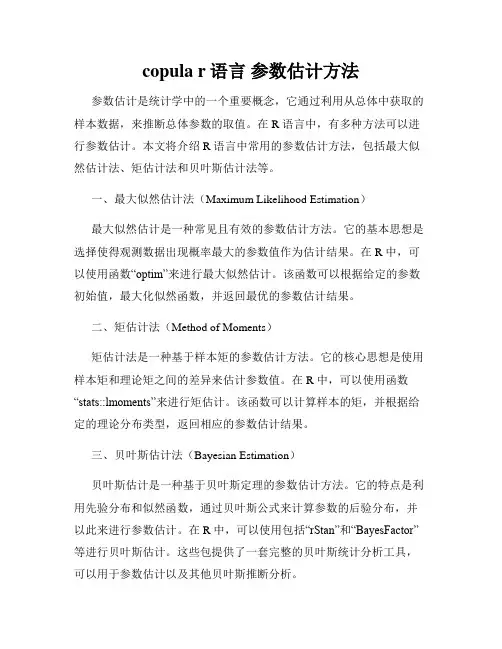 copula r 语言 参数估计方法

参数估计是统计学中的一个重要概念，它通过利用从总体中获取的样本数据，来推断总体参数的取值。在 R 语言中，有多种方法可以进行参数估计。本文将介绍 R 语言中常用的参数估计方法，包括最大似然估计法、矩估计法和贝叶斯估计法等。

一、最大似然估计法（Maximum Likelihood Estimation）

最大似然估计是一种常见且有效的参数估计方法。它的基本思想是选择使得观测数据出现概率最大的参数值作为估计结果。在 R 中，可以使用函数“optim”来进行最大似然估计。该函数可以根据给定的参数初始值，最大化似然函数，并返回最优的参数估计结果。

二、矩估计法（Method of Moments）

矩估计法是一种基于样本矩的参数估计方法。它的核心思想是使用样本矩和理论矩之间的差异来估计参数值。在 R 中，可以使用函数“stats::lmoments”来进行矩估计。该函数可以计算样本的矩，并根据给定的理论分布类型，返回相应的参数估计结果。

三、贝叶斯估计法（Bayesian Estimation）

贝叶斯估计是一种基于贝叶斯定理的参数估计方法。它的特点是利用先验分布和似然函数，通过贝叶斯公式来计算参数的后验分布，并以此来进行参数估计。在 R 中，可以使用包括“rStan”和“BayesFactor”等进行贝叶斯估计。这些包提供了一套完整的贝叶斯统计分析工具，可以用于参数估计以及其他贝叶斯推断分析。